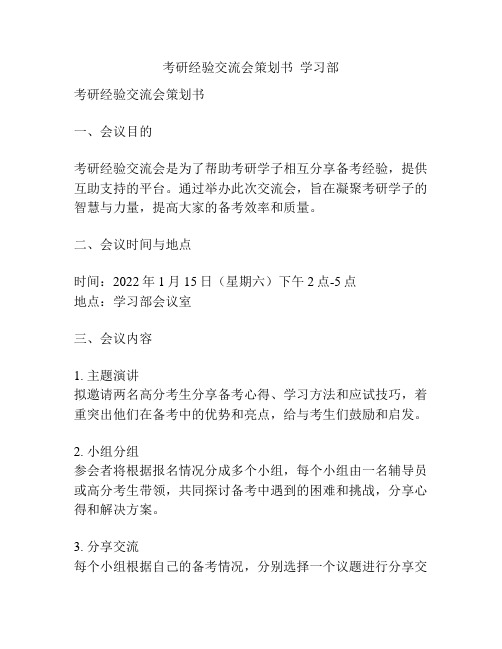 考研经验交流会策划书 学习部

考研经验交流会策划书

一、会议目的

考研经验交流会是为了帮助考研学子相互分享备考经验，提供互助支持的平台。通过举办此次交流会，旨在凝聚考研学子的智慧与力量，提高大家的备考效率和质量。

二、会议时间与地点

时间：2022 年 1 月 15 日（星期六）下午 2 点-5 点
地点：学习部会议室

三、会议内容

1. 主题演讲
拟邀请两名高分考生分享备考心得、学习方法和应试技巧，着重突出他们在备考中的优势和亮点，给与考生们鼓励和启发。

2. 小组分组
参会者将根据报名情况分成多个小组，每个小组由一名辅导员或高分考生带领，共同探讨备考中遇到的困难和挑战，分享心得和解决方案。

3. 分享交流
每个小组根据自己的备考情况，分别选择一个议题进行分享交